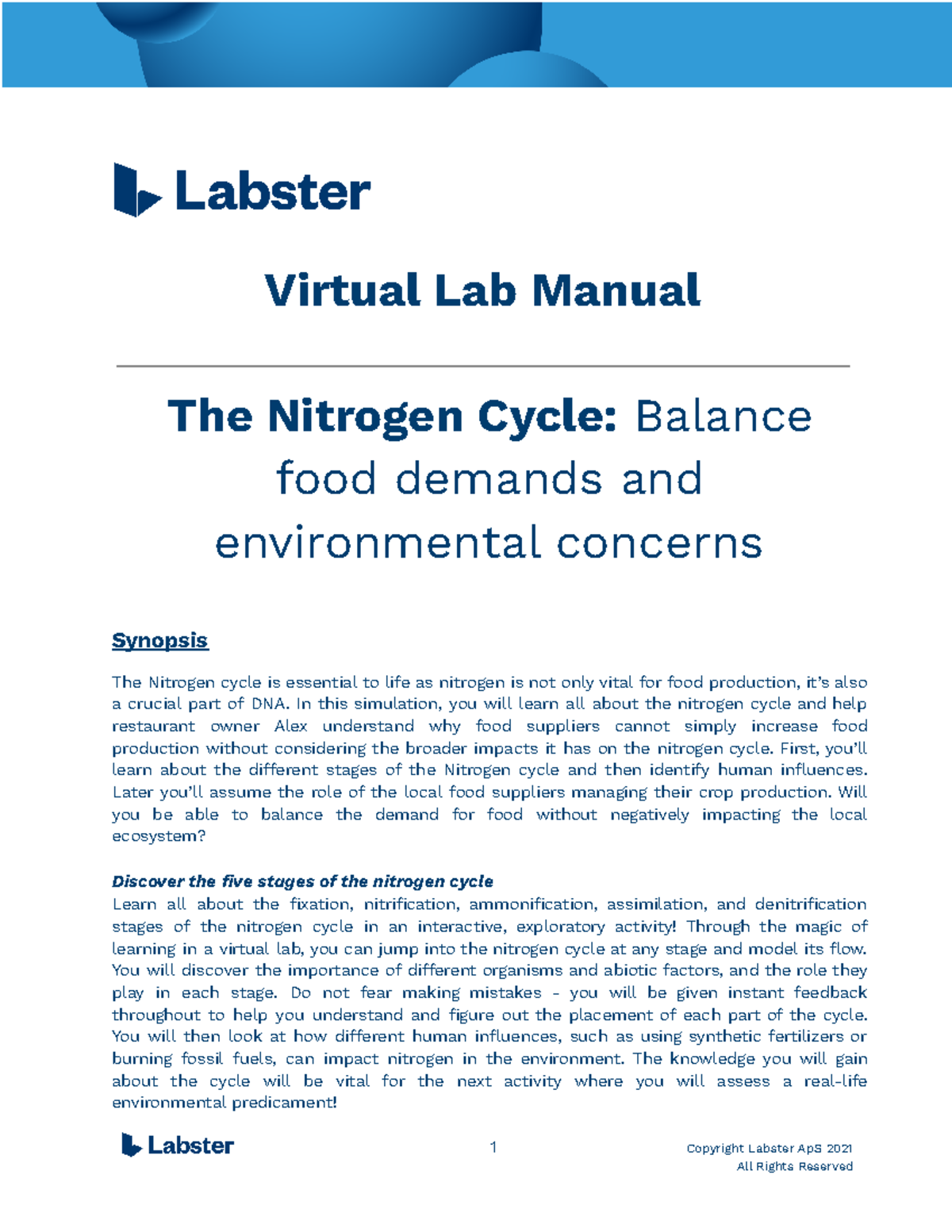 Labster

Virtual Lab Manual

The Nitrogen Cycle: Balance food demands and environmental concerns

Synopsis

The Nitrogen cycle is essential to life as nitrogen is not only vital for food production, it's also a crucial part of DNA. In this simulation, you will learn all about the nitrogen cycle and help restaurant owner Alex understand why food suppliers cannot simply increase food production without considering the broader impacts it has on the nitrogen cycle. First, you'll learn about the different stages of the Nitrogen cycle and then identify human influences. Later you'll assume the role of the local food suppliers managing their crop production. Will you be able to balance the demand for food without negatively impacting the local ecosystem?

Discover the five stages of the nitrogen cycle
Learn all about the fixation, nitrification, ammonification, assimilation, and denitrification stages of the nitrogen cycle in an interactive, exploratory activity! Through the magic of learning in a virtual lab, you can jump into the nitrogen cycle at any stage and model its flow. You will discover the importance of different organisms and abiotic factors, and the role they play in each stage. Do not fear making mistakes - you will be given instant feedback throughout to help you understand and figure out the placement of each part of the cycle. You will then look at how different human influences, such as using synthetic fertilizers or burning fossil fuels, can impact nitrogen in the environment. The knowledge you will gain about the cycle will be vital for the next activity where you will assess a real-life environmental predicament!

Labster

1

Copyright Labster ApS 2021
All Rights Reserved